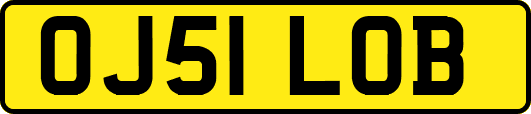 OJ51 LOB